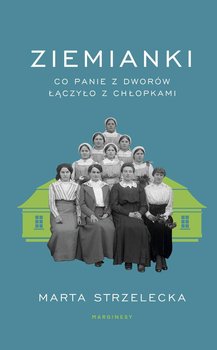 ZIEMIANKI

CO PANIE Z DWORÓW ŁĄCZYŁO Z CHŁOPKAMI

MARTA STRZELECKA

MARGINESY